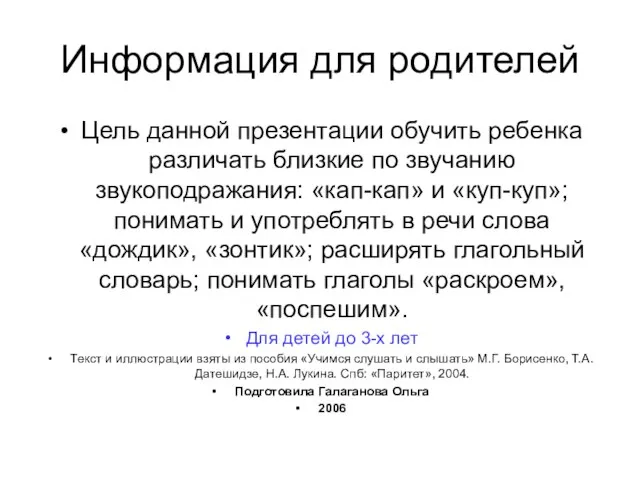 Информация для родителей

• Цель данной презентации обучить ребенка различать близкие по звучанию звукоподражания: «кап-кап» и «куп-куп»; понимать и употреблять в речи слова «дождик», «зонтик»; расширять глагольный словарь; понимать глаголы «раскроем», «поспешим».

• Для детей до 3-х лет

• Текст и иллюстрации взяты из пособия «Учимся слушать и слышать» М.Г. Борисенко, Т.А. Датешидзе, Н.А. Лукина. Спб: «Паритет», 2004.

• Подготовила Галаганова Ольга

• 2006